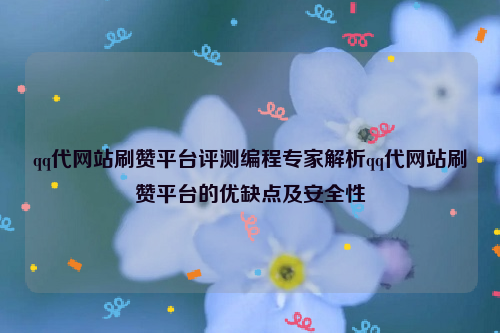 qq代网站刷赞平台评测编程专家解析qq代网站刷赞平台的优缺点及安全性